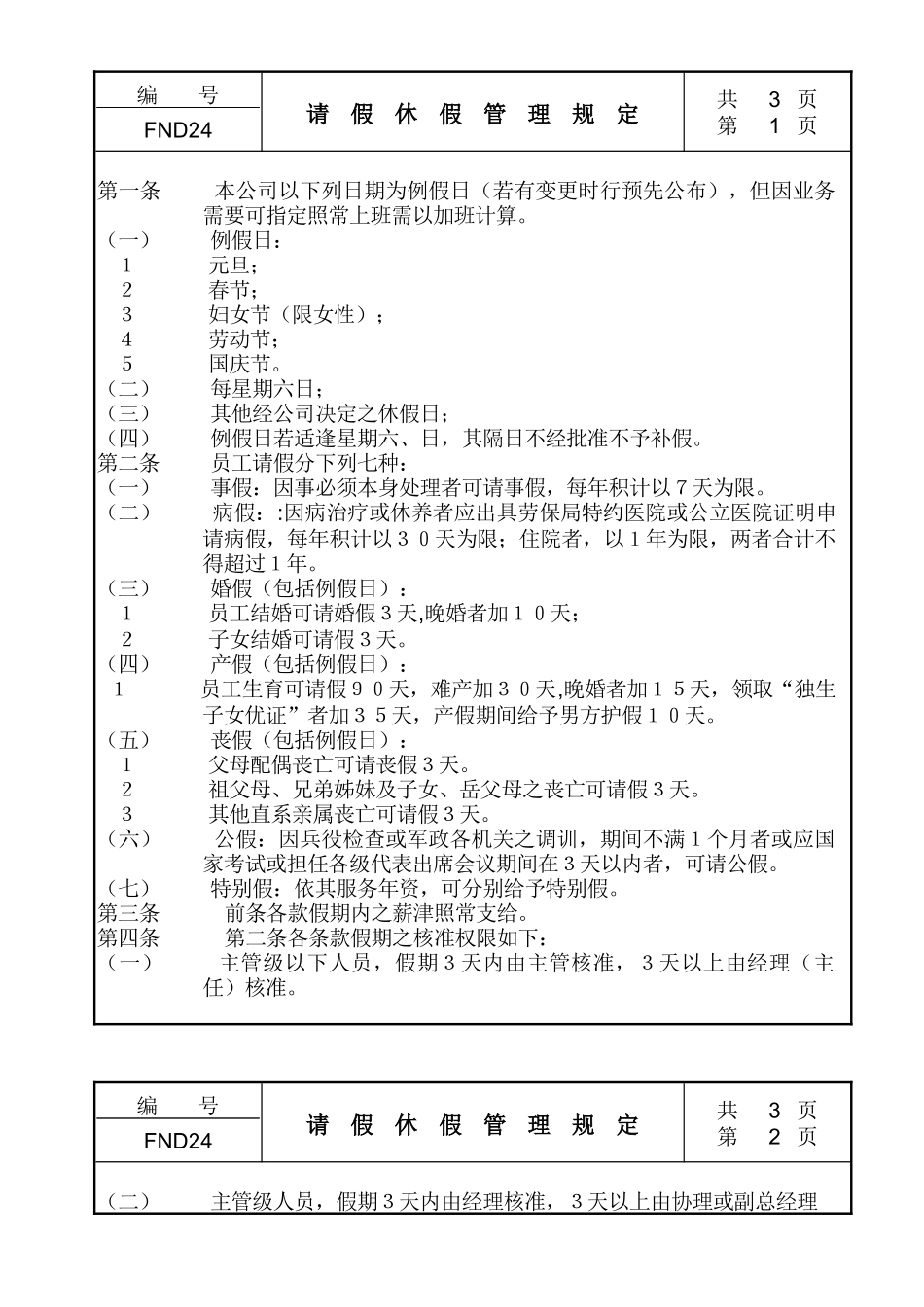 | 编　　号 | 请 假 休 假 管 理 规 定 | 共　3　页 |
|---|---|---|
| FND24 | | 第　1　页 |

第一条　本公司以下列日期为例假日（若有变更时行预先公布），但因业务需要可指定照常上班需以加班计算。
（一）　例假日：
1　元旦；
2　春节；
3　妇女节（限女性）；
4　劳动节；
5　国庆节。
（二）　每星期六日；
（三）　其他经公司决定之休假日；
（四）　例假日若适逢星期六、日，其隔日不经批准不予补假。
第二条　员工请假分下列七种：
（一）　事假：因事必须本身处理者可请事假，每年积计以７天为限。
（二）　病假：:因病治疗或休养者应出具劳保局特约医院或公立医院证明申请病假，每年积计以３０天为限；住院者，以１年为限，两者合计不得超过１年。
（三）　婚假（包括例假日）：
1　员工结婚可请婚假３天,晚婚者加１０天；
2　子女结婚可请假３天。
（四）　产假（包括例假日）：
1　员工生育可请假９０天，难产加３０天,晚婚者加１５天，领取“独生子女优证”者加３５天，产假期间给予男方护假１０天。
（五）　丧假（包括例假日）：
1　父母配偶丧亡可请丧假３天。
2　祖父母、兄弟姊妹及子女、岳父母之丧亡可请假３天。
3　其他直系亲属丧亡可请假３天。
（六）　公假：因兵役检查或军政各机关之调训，期间不满１个月者或应国家考试或担任各级代表出席会议期间在３天以内者，可请公假。
（七）　特别假：依其服务年资，可分别给予特别假。
第三条　前条各款假期内之薪津照常支给。
第四条　第二条各条款假期之核准权限如下：
（一）　主管级以下人员，假期３天内由主管核准，３天以上由经理（主任）核准。

| 编　　号 | 请 假 休 假 管 理 规 定 | 共　3　页 |
|---|---|---|
| FND24 | | 第　2　页 |

（二）　主管级人员，假期３天内由经理核准，３天以上由协理或副总经理